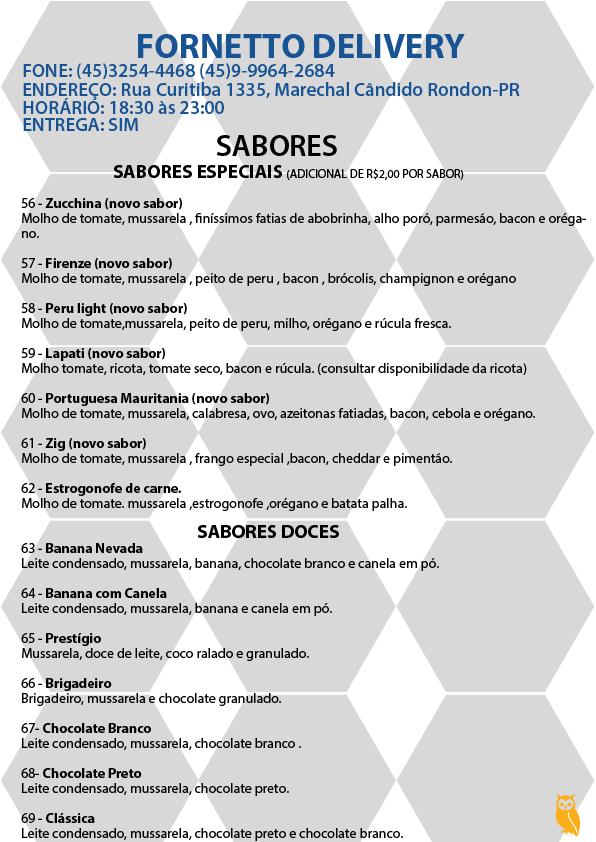 FORNETTO DELIVERY
FONE: (45)3254-4468 (45)9-9964-2684
ENDEREÇO: Rua Curitiba 1335, Marechal Cândido Rondon-PR
HORÁRIO: 18:30 às 23:00
ENTREGA: SIM

SABORES
SABORES ESPECIAIS (ADICIONAL DE R$2,00 POR SABOR)

56 - Zucchina (novo sabor)
Molho de tomate, mussarela , finíssimos fatias de abobrinha, alho poró, parmesão, bacon e orégano.

57 - Firenze (novo sabor)
Molho de tomate, mussarela , peito de peru , bacon , brócolis, champignon e orégano

58 - Peru light (novo sabor)
Molho de tomate,mussarela, peito de peru, milho, orégano e rúcula fresca.

59 - Lapati (novo sabor)
Molho tomate, ricota, tomate seco, bacon e rúcula. (consultar disponibilidade da ricota)

60 - Portuguesa Mauritania (novo sabor)
Molho de tomate, mussarela, calabresa, ovo, azeitonas fatiadas, bacon, cebola e orégano.

61 - Zig (novo sabor)
Molho de tomate, mussarela , frango especial ,bacon, cheddar e pimentão.

62 - Estrogonofe de carne.
Molho de tomate. mussarela ,estrogonofe ,orégano e batata palha.

SABORES DOCES
63 - Banana Nevada
Leite condensado, mussarela, banana, chocolate branco e canela em pó.

64 - Banana com Canela
Leite condensado, mussarela, banana e canela em pó.

65 - Prestígio
Mussarela, doce de leite, coco ralado e granulado.

66 - Brigadeiro
Brigadeiro, mussarela e chocolate granulado.

67- Chocolate Branco
Leite condensado, mussarela, chocolate branco .

68- Chocolate Preto
Leite condensado, mussarela, chocolate preto.

69 - Clássica
Leite condensado, mussarela, chocolate preto e chocolate branco.